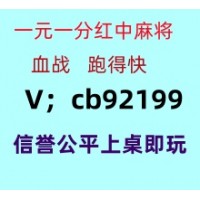 一元一分红中麻将

血战　跑得快

V；cb92199

信誉公平上桌即玩